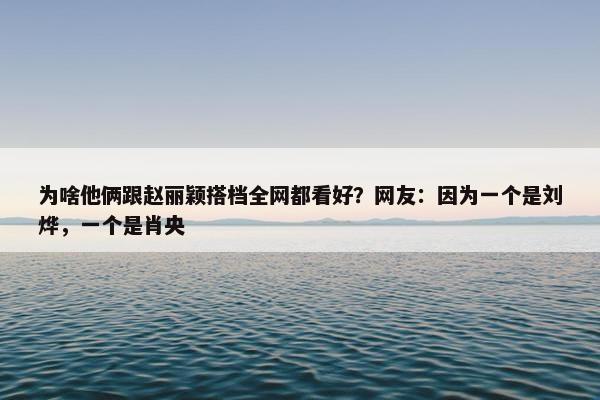 为啥他俩跟赵丽颖搭档全网都看好？网友：因为一个是刘烨，一个是肖央